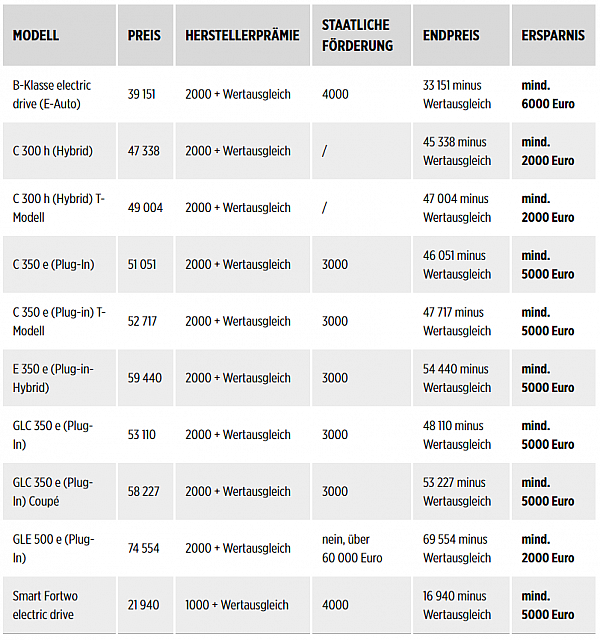 | MODELL | PREIS | HERSTELLERPRÄMIE | STAATLICHE FÖRDERUNG | ENDPREIS | ERSPARNIS |
|---|---|---|---|---|---|
| B-Klasse electric drive (E-Auto) | 39 151 | 2000 + Wertausgleich | 4000 | 33 151 minus Wertausgleich | mind. 6000 Euro |
| C 300 h (Hybrid) | 47 338 | 2000 + Wertausgleich | / | 45 338 minus Wertausgleich | mind. 2000 Euro |
| C 300 h (Hybrid) T-Modell | 49 004 | 2000 + Wertausgleich | / | 47 004 minus Wertausgleich | mind. 2000 Euro |
| C 350 e (Plug-In) | 51 051 | 2000 + Wertausgleich | 3000 | 46 051 minus Wertausgleich | mind. 5000 Euro |
| C 350 e (Plug-in) T-Modell | 52 717 | 2000 + Wertausgleich | 3000 | 47 717 minus Wertausgleich | mind. 5000 Euro |
| E 350 e (Plug-in-Hybrid) | 59 440 | 2000 + Wertausgleich | 3000 | 54 440 minus Wertausgleich | mind. 5000 Euro |
| GLC 350 e (Plug-In) | 53 110 | 2000 + Wertausgleich | 3000 | 48 110 minus Wertausgleich | mind. 5000 Euro |
| GLC 350 e (Plug-In) Coupé | 58 227 | 2000 + Wertausgleich | 3000 | 53 227 minus Wertausgleich | mind. 5000 Euro |
| GLE 500 e (Plug-In) | 74 554 | 2000 + Wertausgleich | nein, über 60 000 Euro | 69 554 minus Wertausgleich | mind. 2000 Euro |
| Smart Fortwo electric drive | 21 940 | 1000 + Wertausgleich | 4000 | 16 940 minus Wertausgleich | mind. 5000 Euro |